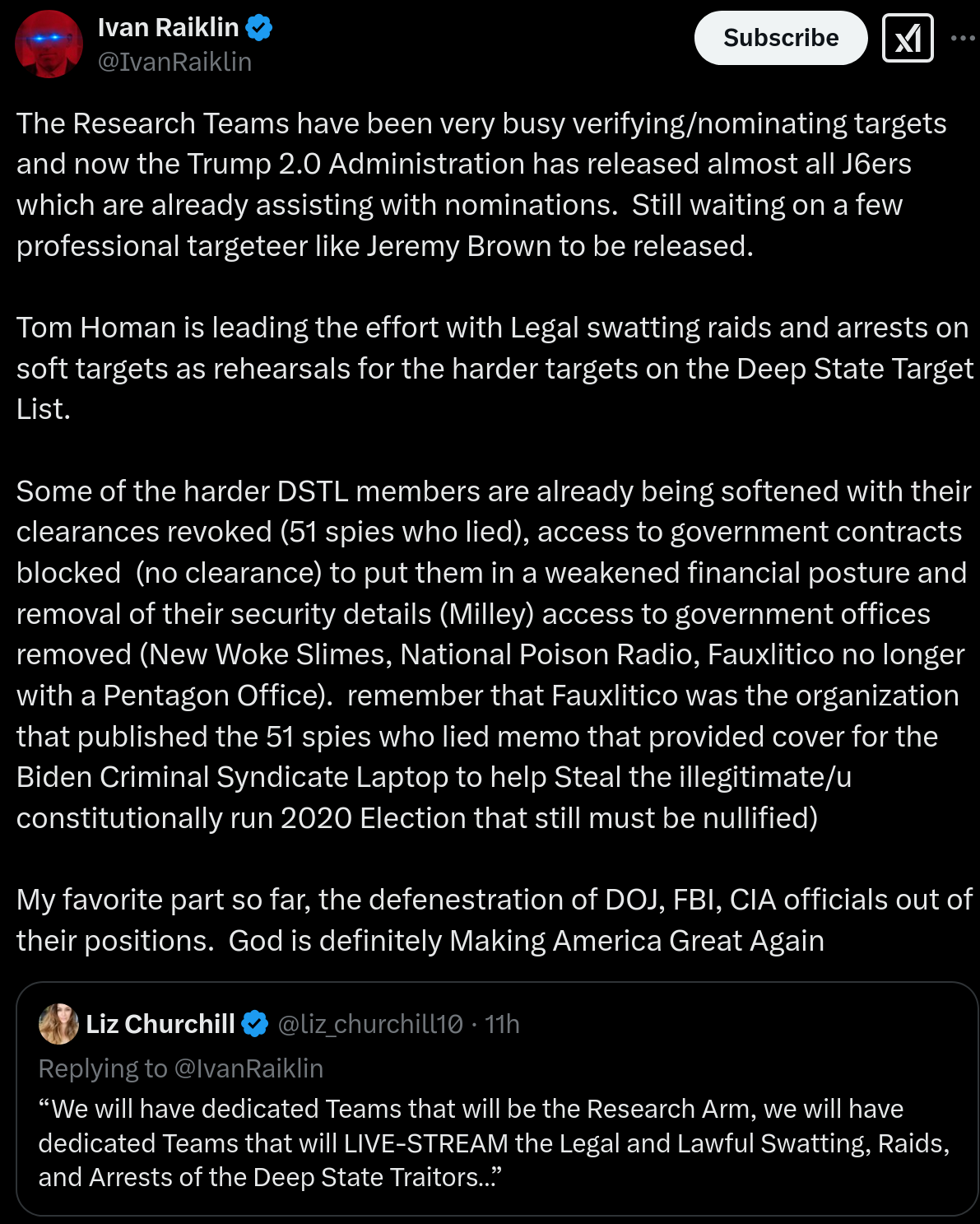 Ivan Raiklin
@IvanRaiklin

Subscribe

The Research Teams have been very busy verifying/nominating targets and now the Trump 2.0 Administration has released almost all J6ers which are already assisting with nominations. Still waiting on a few professional targeteer like Jeremy Brown to be released.

Tom Homan is leading the effort with Legal swatting raids and arrests on soft targets as rehearsals for the harder targets on the Deep State Target List.

Some of the harder DSTL members are already being softened with their clearances revoked (51 spies who lied), access to government contracts blocked (no clearance) to put them in a weakened financial posture and removal of their security details (Milley) access to government offices removed (New Woke Slimes, National Poison Radio, Fauxlitico no longer with a Pentagon Office). remember that Fauxlitico was the organization that published the 51 spies who lied memo that provided cover for the Biden Criminal Syndicate Laptop to help Steal the illegitimate/u constitutionally run 2020 Election that still must be nullified)

My favorite part so far, the defenestration of DOJ, FBI, CIA officials out of their positions. God is definitely Making America Great Again

Liz Churchill @liz_churchill10 · 11h
Replying to @IvanRaiklin
“We will have dedicated Teams that will be the Research Arm, we will have dedicated Teams that will LIVE-STREAM the Legal and Lawful Swatting, Raids, and Arrests of the Deep State Traitors...”